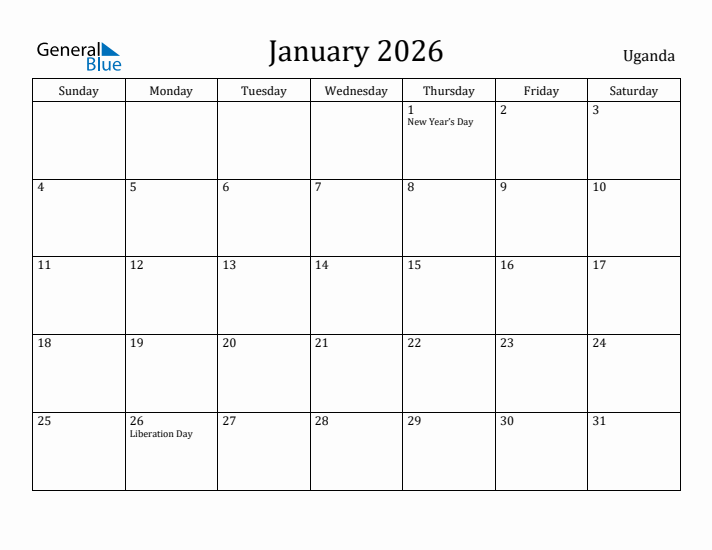 General Blue

January 2026

Uganda

| Sunday | Monday | Tuesday | Wednesday | Thursday | Friday | Saturday |
|---|---|---|---|---|---|---|
| | | | | 1 New Year's Day | 2 | 3 |
| 4 | 5 | 6 | 7 | 8 | 9 | 10 |
| 11 | 12 | 13 | 14 | 15 | 16 | 17 |
| 18 | 19 | 20 | 21 | 22 | 23 | 24 |
| 25 | 26 Liberation Day | 27 | 28 | 29 | 30 | 31 |